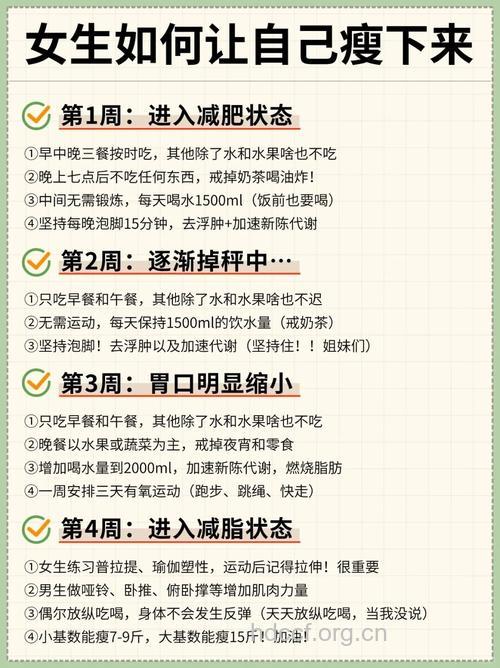 女生如何让自己瘦下来

第1周：进入减肥状态

①早中晚三餐按时吃，其他除了水和水果啥也不吃
②晚上七点后不吃任何东西，戒掉奶茶喝油炸！
③中间无需锻炼，每天喝水1500ml（饭前也要喝）
④坚持每晚泡脚15分钟，去浮肿+加速新陈代谢

第2周：逐渐掉秤中…

①只吃早餐和午餐，其他除了水和水果啥也不迟
②无需运动，每天保持1500ml的饮水量（戒奶茶）
③坚持泡脚！去浮肿以及加速代谢（坚持住！！姐妹们）

第3周：胃口明显缩小

①只吃早餐和午餐，其他除了水和水果啥也不吃
②晚餐以水果或蔬菜为主，戒掉夜宵和零食
③增加喝水量到2000ml，加速新陈代谢，燃烧脂肪
④一周安排三天有氧运动（跑步、跳绳、快走）

第4周：进入减脂状态

①女生练习普拉提、瑜伽塑性，运动后记得拉伸！很重要
②男生做哑铃、卧推、俯卧撑等增加肌肉力量
③偶尔放纵吃喝，身体不会发生反弹（天天放纵吃喝，当我没说）
④小基数能瘦7-9斤，大基数能瘦15斤！加油！

hdocf.org.cn